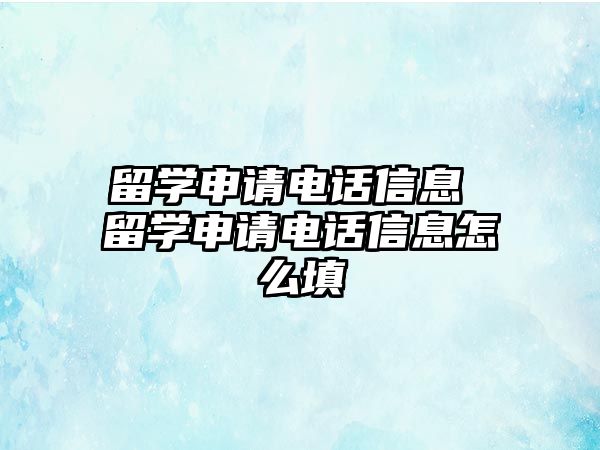 留学申请电话信息 留学申请电话信息怎么填